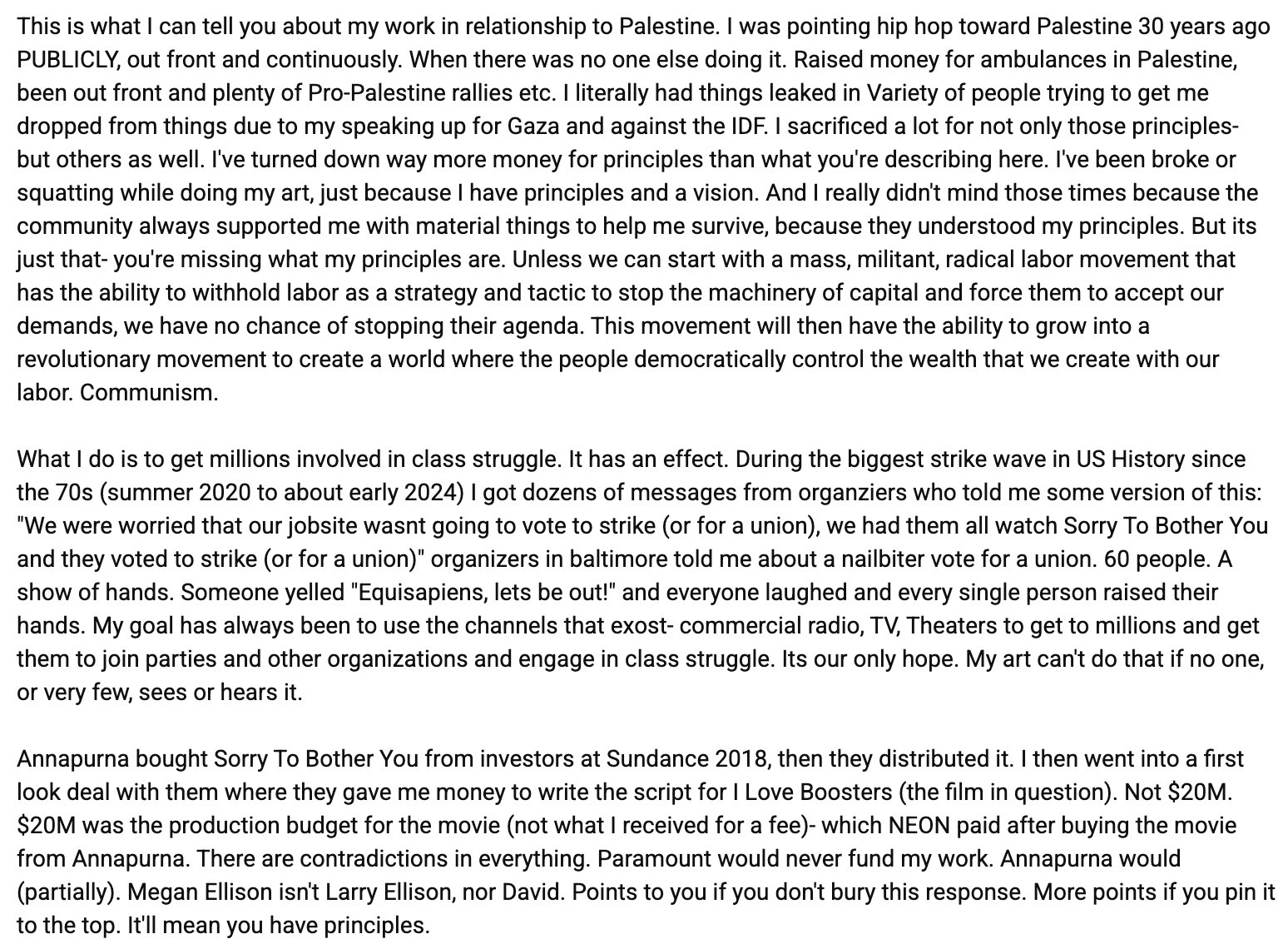 This is what I can tell you about my work in relationship to Palestine. I was pointing hip hop toward Palestine 30 years ago PUBLICLY, out front and continuously. When there was no one else doing it. Raised money for ambulances in Palestine, been out front and plenty of Pro-Palestine rallies etc. I literally had things leaked in Variety of people trying to get me dropped from things due to my speaking up for Gaza and against the IDF. I sacrificed a lot for not only those principles- but others as well. I've turned down way more money for principles than what you're describing here. I've been broke or squatting while doing my art, just because I have principles and a vision. And I really didn't mind those times because the community always supported me with material things to help me survive, because they understood my principles. But its just that- you're missing what my principles are. Unless we can start with a mass, militant, radical labor movement that has the ability to withhold labor as a strategy and tactic to stop the machinery of capital and force them to accept our demands, we have no chance of stopping their agenda. This movement will then have the ability to grow into a revolutionary movement to create a world where the people democratically control the wealth that we create with our labor. Communism.

What I do is to get millions involved in class struggle. It has an effect. During the biggest strike wave in US History since the 70s (summer 2020 to about early 2024) I got dozens of messages from organziers who told me some version of this: "We were worried that our jobsite wasnt going to vote to strike (or for a union), we had them all watch Sorry To Bother You and they voted to strike (or for a union)" organizers in baltimore told me about a nailbiter vote for a union. 60 people. A show of hands. Someone yelled "Equisapiens, lets be out!" and everyone laughed and every single person raised their hands. My goal has always been to use the channels that exost- commercial radio, TV, Theaters to get to millions and get them to join parties and other organizations and engage in class struggle. Its our only hope. My art can't do that if no one, or very few, sees or hears it.

Annapurna bought Sorry To Bother You from investors at Sundance 2018, then they distributed it. I then went into a first look deal with them where they gave me money to write the script for I Love Boosters (the film in question). Not $20M. $20M was the production budget for the movie (not what I received for a fee)- which NEON paid after buying the movie from Annapurna. There are contradictions in everything. Paramount would never fund my work. Annapurna would (partially). Megan Ellison isn't Larry Ellison, nor David. Points to you if you don't bury this response. More points if you pin it to the top. It'll mean you have principles.